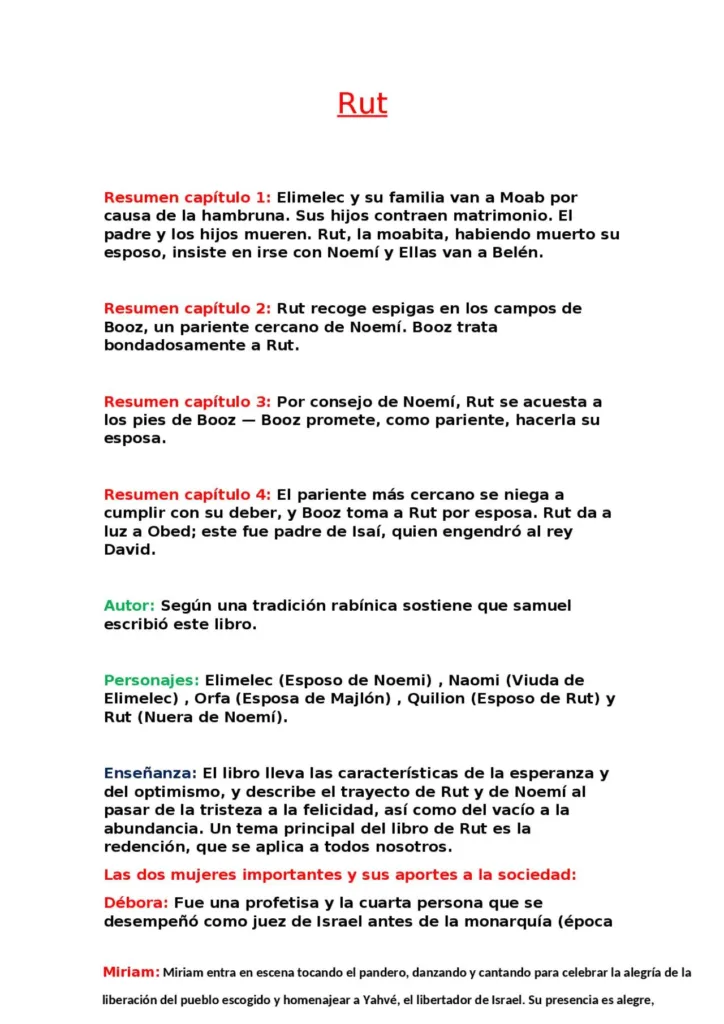 Rut

Resumen capítulo 1: Elimelec y su familia van a Moab por causa de la hambruna. Sus hijos contraen matrimonio. El padre y los hijos mueren. Rut, la moabita, habiendo muerto su esposo, insiste en irse con Noemí y Ellas van a Belén.

Resumen capítulo 2: Rut recoge espigas en los campos de Booz, un pariente cercano de Noemí. Booz trata bondadosamente a Rut.

Resumen capítulo 3: Por consejo de Noemí, Rut se acuesta a los pies de Booz — Booz promete, como pariente, hacerla su esposa.

Resumen capítulo 4: El pariente más cercano se niega a cumplir con su deber, y Booz toma a Rut por esposa. Rut da a luz a Obed; este fue padre de Isaí, quien engendró al rey David.

Autor: Según una tradición rabínica sostiene que samuel escribió este libro.

Personajes: Elimelec (Esposo de Noemi) , Naomi (Viuda de Elimelec) , Orfa (Esposa de Majlón) , Quilion (Esposo de Rut) y Rut (Nuera de Noemí).

Enseñanza: El libro lleva las características de la esperanza y del optimismo, y describe el trayecto de Rut y de Noemí al pasar de la tristeza a la felicidad, así como del vacío a la abundancia. Un tema principal del libro de Rut es la redención, que se aplica a todos nosotros.

Las dos mujeres importantes y sus aportes a la sociedad:

Débora: Fue una profetisa y la cuarta persona que se desempeñó como juez de Israel antes de la monarquía (época

Miriam: Miriam entra en escena tocando el pandero, danzando y cantando para celebrar la alegría de la liberación del pueblo escogido y homenajear a Yahvé, el libertador de Israel. Su presencia es alegre,